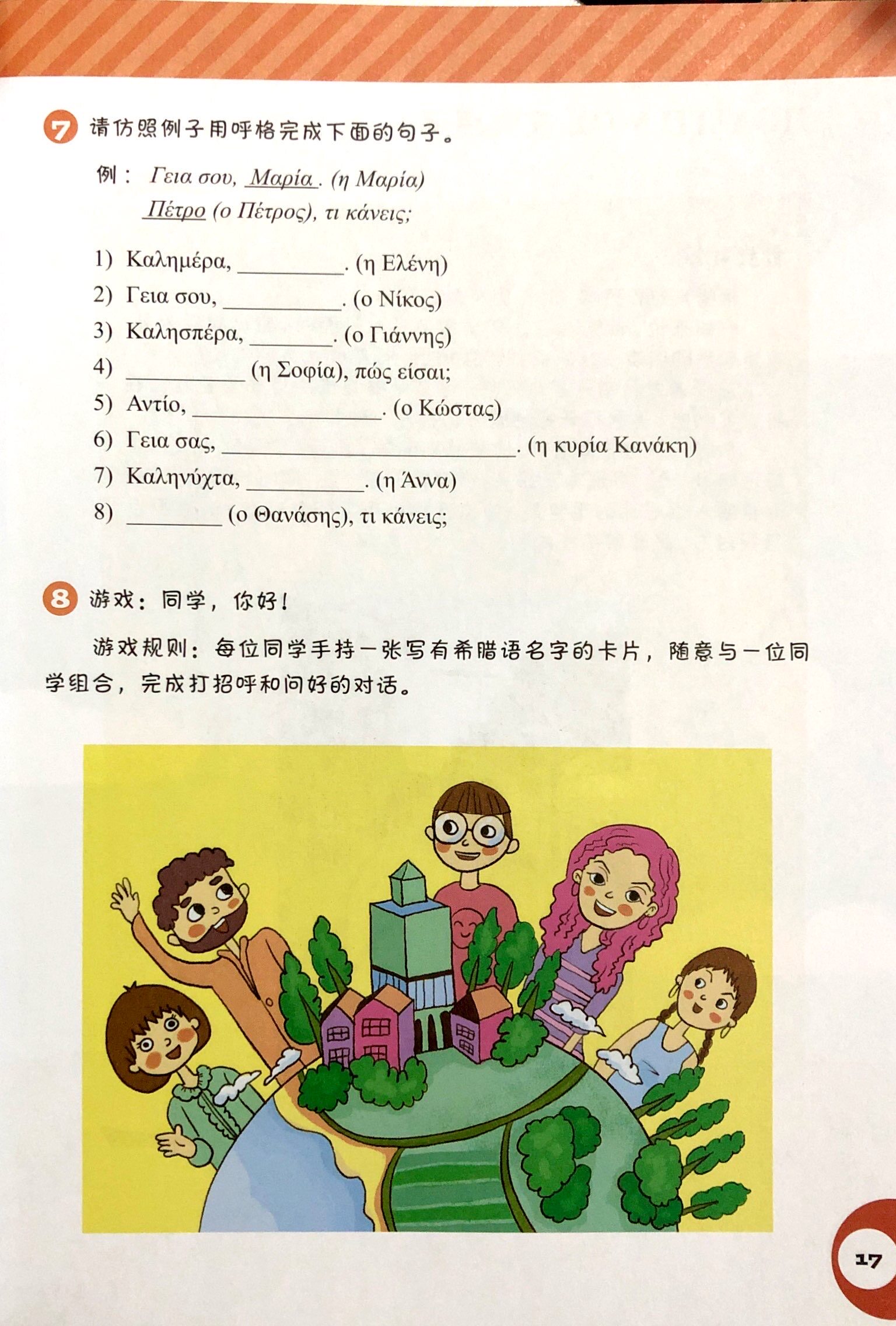 7 请仿照例子用呼格完成下面的句子。

例： Γεια σου, Μαρία. (η Μαρία)
Πέτρο (ο Πέτρος), τι κάνεις;

1) Καλημέρα, ________. (η Ελένη)
2) Γεια σου, ________. (ο Νίκος)
3) Καλησπέρα, ________. (ο Γιάννης)
4) ________ (η Σοφία), πώς είσαι;
5) Αντίο, ________. (ο Κώστας)
6) Γεια σας, ________. (η κυρία Κανάκη)
7) Καληνύχτα, ________. (η Άννα)
8) ________ (ο Θανάσης), τι κάνεις;

8 游戏：同学，你好！

游戏规则：每位同学手持一张写有希腊语名字的卡片，随意与一位同学组合，完成打招呼和问好的对话。

17